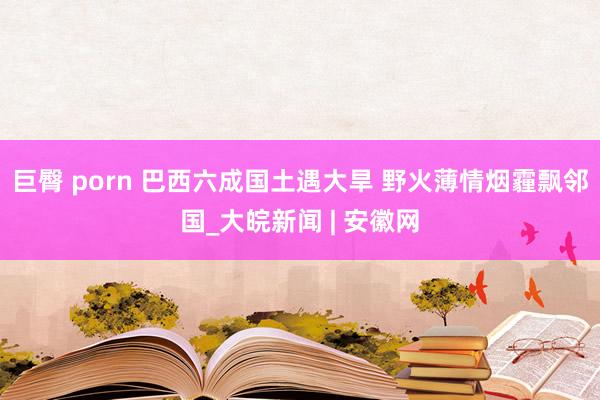 巨臀 porn 巴西六成国土遇大旱 野火薄情烟霾飘邻国_大皖新闻 | 安徽网